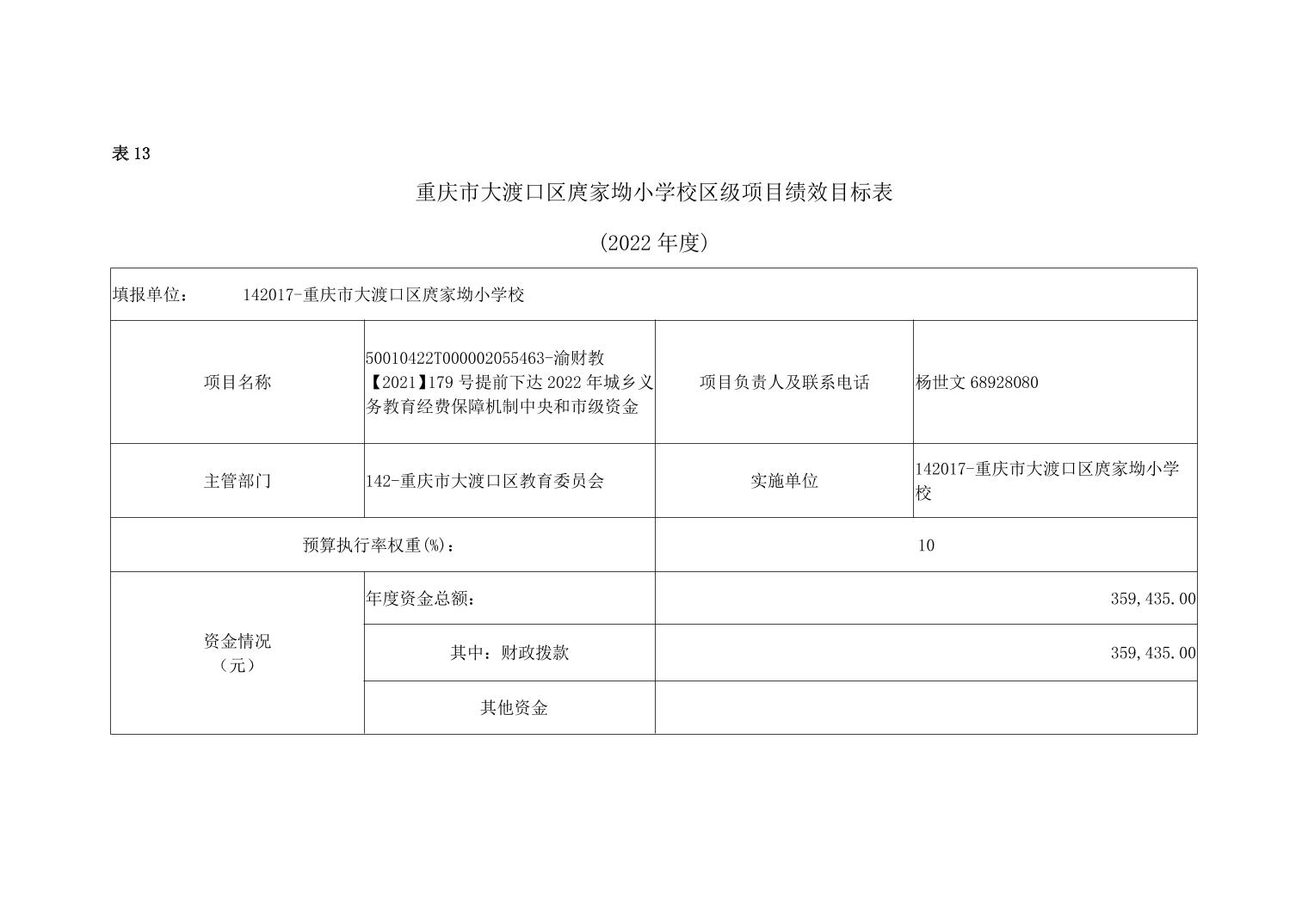 表 13

重庆市大渡口区庹家坳小学校区级项目绩效目标表

（2022 年度）

| 填报单位： 142017-重庆市大渡口区庹家坳小学校 | | | |
|---|---|---|---|
| 项目名称 | 50010422T000002055463-渝财教【2021】179 号提前下达 2022 年城乡义务教育经费保障机制中央和市级资金 | 项目负责人及联系电话 | 杨世文 68928080 |
| 主管部门 | 142-重庆市大渡口区教育委员会 | 实施单位 | 142017-重庆市大渡口区庹家坳小学校 |
| 预算执行率权重(%)： | | 10 | |
| 资金情况（元） | 年度资金总额： | 359,435.00 | |
| | 其中：财政拨款 | 359,435.00 | |
| | 其他资金 | | |